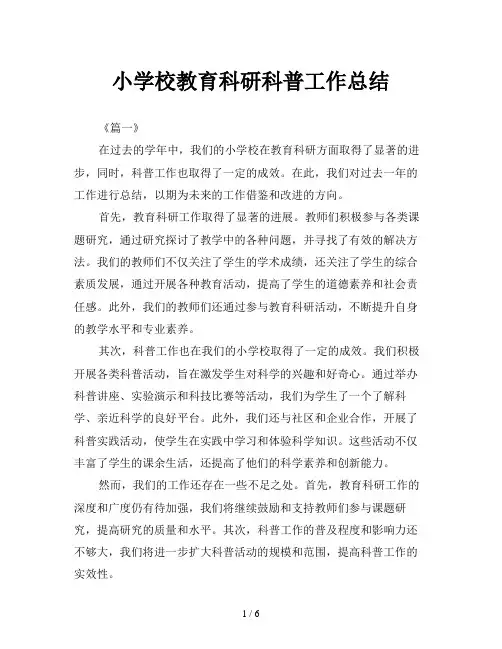 小学校教育科研科普工作总结

《篇一》

在过去的学年中，我们的小学校在教育科研方面取得了显著的进步，同时，科普工作也取得了一定的成效。在此，我们对过去一年的工作进行总结，以期为未来的工作借鉴和改进的方向。

首先，教育科研工作取得了显著的进展。教师们积极参与各类课题研究，通过研究探讨了教学中的各种问题，并寻找了有效的解决方法。我们的教师们不仅关注了学生的学术成绩，还关注了学生的综合素质发展，通过开展各种教育活动，提高了学生的道德素养和社会责任感。此外，我们的教师们还通过参与教育科研活动，不断提升自身的教学水平和专业素养。

其次，科普工作也在我们的小学校取得了一定的成效。我们积极开展各类科普活动，旨在激发学生对科学的兴趣和好奇心。通过举办科普讲座、实验演示和科技比赛等活动，我们为学生了一个了解科学、亲近科学的良好平台。此外，我们还与社区和企业合作，开展了科普实践活动，使学生在实践中学习和体验科学知识。这些活动不仅丰富了学生的课余生活，还提高了他们的科学素养和创新能力。

然而，我们的工作还存在一些不足之处。首先，教育科研工作的深度和广度仍有待加强，我们将继续鼓励和支持教师们参与课题研究，提高研究的质量和水平。其次，科普工作的普及程度和影响力还不够大，我们将进一步扩大科普活动的规模和范围，提高科普工作的实效性。

1 / 6